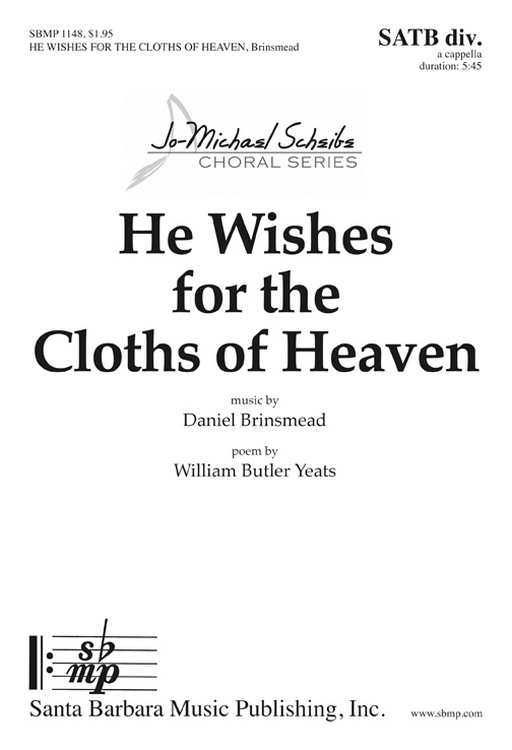 SBMP 1148, $1.95
HE WISHES FOR THE CLOTHS OF HEAVEN, Brinsmead

SATB div.
a cappella
duration: 5:45

Jo-Michael Scheibe
CHORAL SERIES

He Wishes for the Cloths of Heaven

music by
Daniel Brinsmead

poem by
William Butler Yeats

sb
mp

Santa Barbara Music Publishing, Inc.

www.sbmp.com